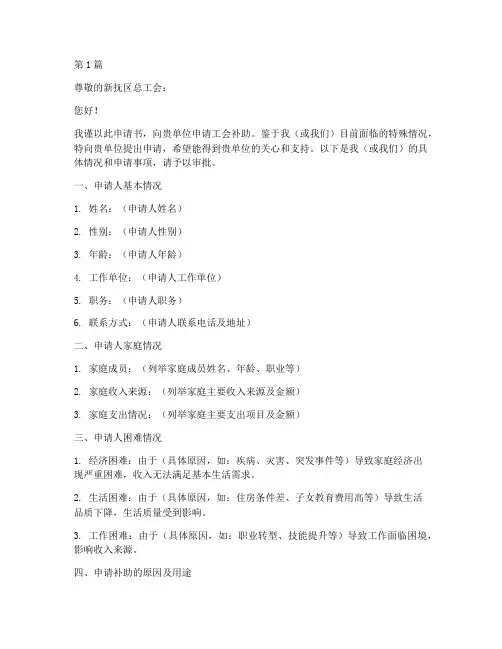 第 1 篇

尊敬的新抚区总工会：

您好！

我谨以此申请书，向贵单位申请工会补助。鉴于我（或我们）目前面临的特殊情况，特向贵单位提出申请，希望能得到贵单位的关心和支持。以下是我（或我们）的具体情况和申请事项，请予以审批。

一、申请人基本情况

1. 姓名：（申请人姓名）

2. 性别：（申请人性别）

3. 年龄：（申请人年龄）

4. 工作单位：（申请人工作单位）

5. 职务：（申请人职务）

6. 联系方式：（申请人联系电话及地址）

二、申请人家庭情况

1. 家庭成员：（列举家庭成员姓名、年龄、职业等）

2. 家庭收入来源：（列举家庭主要收入来源及金额）

3. 家庭支出情况：（列举家庭主要支出项目及金额）

三、申请人困难情况

1. 经济困难：由于（具体原因，如：疾病、灾害、突发事件等）导致家庭经济出现严重困难，收入无法满足基本生活需求。

2. 生活困难：由于（具体原因，如：住房条件差、子女教育费用高等）导致生活品质下降，生活质量受到影响。

3. 工作困难：由于（具体原因，如：职业转型、技能提升等）导致工作面临困境，影响收入来源。

四、申请补助的原因及用途